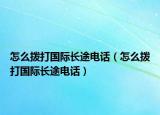 怎么拨打国际长途电话（怎么拨打国际长途电话）